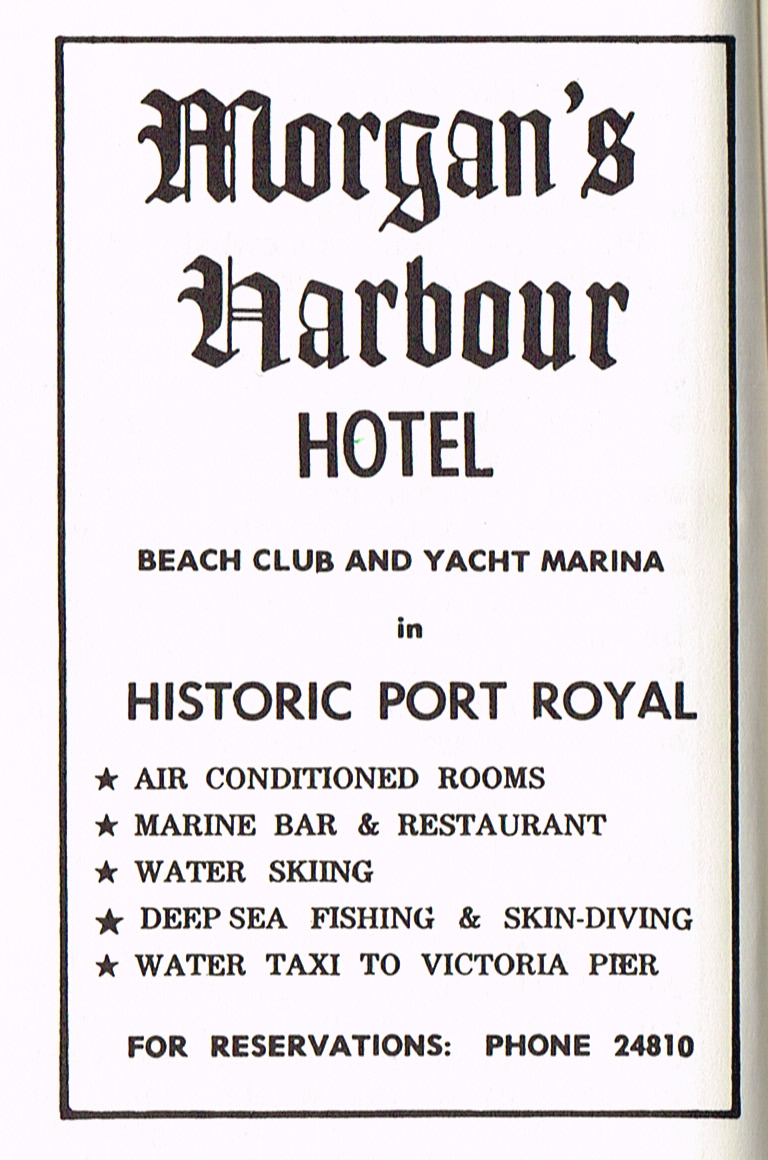 Morgan's Harbour

HOTEL

BEACH CLUB AND YACHT MARINA

in

HISTORIC PORT ROYAL

★ AIR CONDITIONED ROOMS
★ MARINE BAR & RESTAURANT
★ WATER SKIING
★ DEEP SEA FISHING & SKIN-DIVING
★ WATER TAXI TO VICTORIA PIER

FOR RESERVATIONS: PHONE 24810